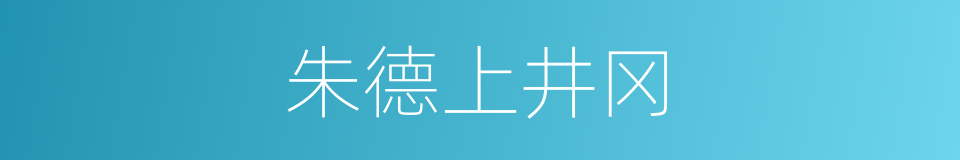 朱德上井冈